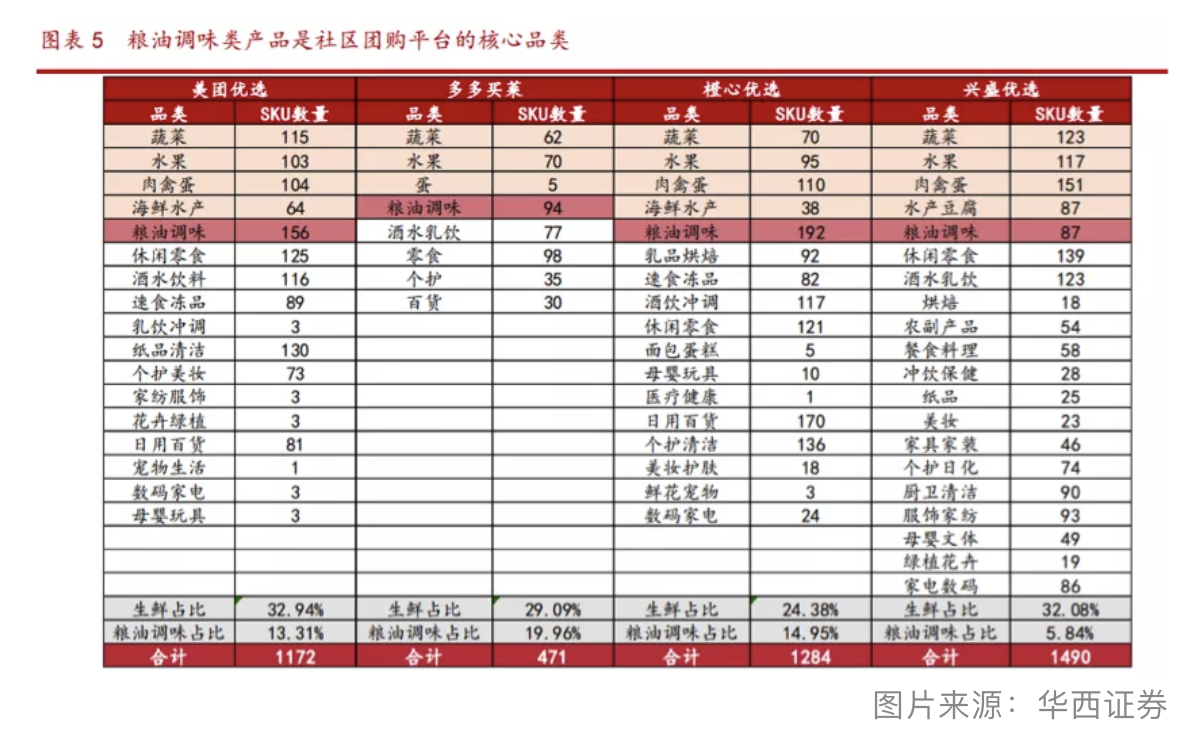 图表 5　粮油调味类产品是社区团购平台的核心品类

| 美团优选 | | 多多买菜 | | 橙心优选 | | 兴盛优选 | |
|---|---|---|---|---|---|---|---|
| 品类 | SKU数量 | 品类 | SKU数量 | 品类 | SKU数量 | 品类 | SKU数量 |
| 蔬菜 | 115 | 蔬菜 | 62 | 蔬菜 | 70 | 蔬菜 | 123 |
| 水果 | 103 | 水果 | 70 | 水果 | 95 | 水果 | 117 |
| 肉禽蛋 | 104 | 蛋 | 5 | 肉禽蛋 | 110 | 肉禽蛋 | 151 |
| 海鲜水产 | 64 | 粮油调味 | 94 | 海鲜水产 | 38 | 水产豆腐 | 87 |
| 粮油调味 | 156 | 酒水乳饮 | 77 | 粮油调味 | 192 | 粮油调味 | 87 |
| 休闲零食 | 125 | 零食 | 98 | 乳品烘焙 | 92 | 休闲零食 | 139 |
| 酒水饮料 | 116 | 个护 | 35 | 速食冻品 | 82 | 酒水乳饮 | 123 |
| 速食冻品 | 89 | 百货 | 30 | 酒饮冲调 | 117 | 烘焙 | 18 |
| 乳饮冲调 | 3 | | | 休闲零食 | 121 | 农副产品 | 54 |
| 纸品清洁 | 130 | | | 面包蛋糕 | 5 | 餐食料理 | 58 |
| 个护美妆 | 73 | | | 母婴玩具 | 10 | 冲饮保健 | 28 |
| 家纺服饰 | 3 | | | 医疗健康 | 1 | 纸品 | 25 |
| 花卉绿植 | 3 | | | 日用百货 | 170 | 美妆 | 23 |
| 日用百货 | 81 | | | 个护清洁 | 136 | 家具家装 | 46 |
| 宠物生活 | 1 | | | 美妆护肤 | 18 | 个护日化 | 74 |
| 数码家电 | 3 | | | 鲜花宠物 | 3 | 厨卫清洁 | 90 |
| 母婴玩具 | 3 | | | 数码家电 | 24 | 服饰家纺 | 93 |
| | | | | | | 母婴文体 | 49 |
| | | | | | | 绿植花卉 | 19 |
| | | | | | | 家电数码 | 86 |
| 生鲜占比 | 32.94% | 生鲜占比 | 29.09% | 生鲜占比 | 24.38% | 生鲜占比 | 32.08% |
| 粮油调味占比 | 13.31% | 粮油调味占比 | 19.96% | 粮油调味占比 | 14.95% | 粮油调味占比 | 5.84% |
| 合计 | 1172 | 合计 | 471 | 合计 | 1284 | 合计 | 1490 |

图片来源：华西证券